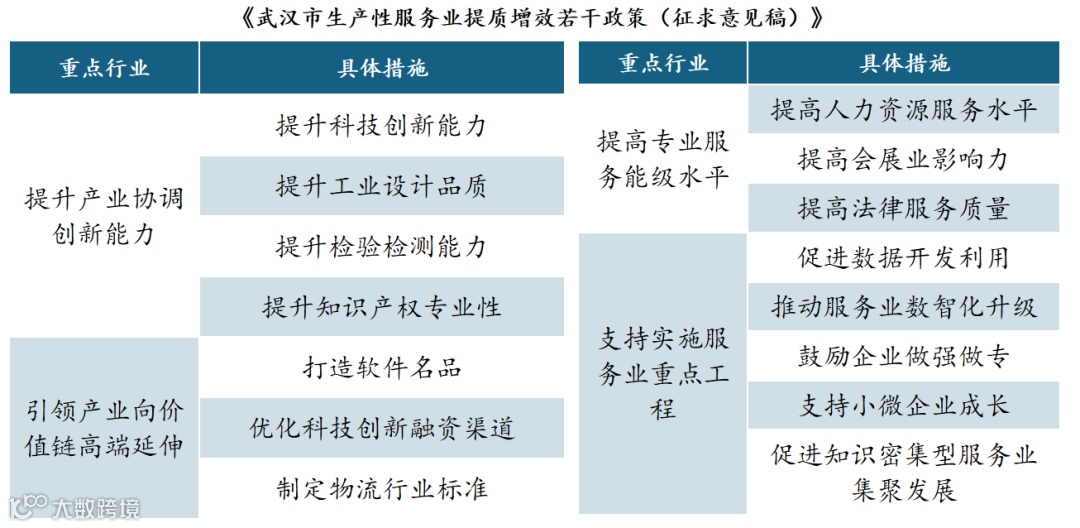 《武汉市生产性服务业提质增效若干政策（征求意见稿）》

| 重点行业 | 具体措施 |
|---|---|
| 提升产业协调创新能力 | 提升科技创新能力 |
| | 提升工业设计品质 |
| | 提升检验检测能力 |
| | 提升知识产权专业性 |
| 引领产业向价值链高端延伸 | 打造软件名品 |
| | 优化科技创新融资渠道 |
| | 制定物流行业标准 |

| 重点行业 | 具体措施 |
|---|---|
| 提高专业服务能级水平 | 提高人力资源服务水平 |
| | 提高会展业影响力 |
| | 提高法律服务质量 |
| 支持实施服务业重点工程 | 促进数据开发利用 |
| | 推动服务业数智化升级 |
| | 鼓励企业做强做专 |
| | 支持小微企业成长 |
| | 促进知识密集型服务业集聚发展 |

大数跨境